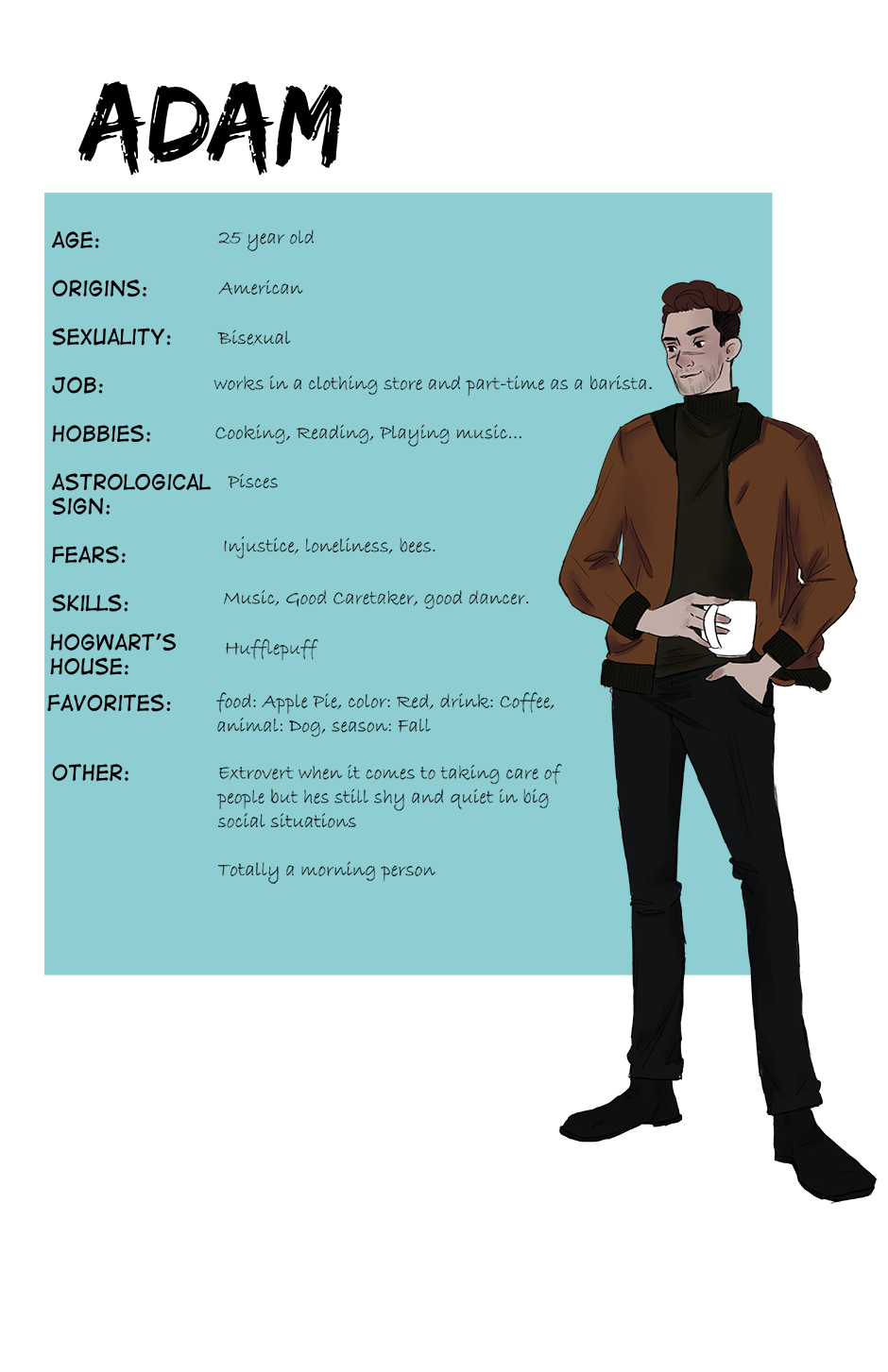 ADAM

AGE: 25 year old

ORIGINS: American

SEXUALITY: Bisexual

JOB: works in a clothing store and part-time as a barista.

HOBBIES: Cooking, Reading, Playing music...

ASTROLOGICAL SIGN: Pisces

FEARS: Injustice, loneliness, bees.

SKILLS: Music, Good Caretaker, good dancer.

HOGWART'S HOUSE: Hufflepuff

FAVORITES: food: Apple Pie, color: Red, drink: Coffee, animal: Dog, season: Fall

OTHER: Extrovert when it comes to taking care of people but hes still shy and quiet in big social situations

Totally a morning person